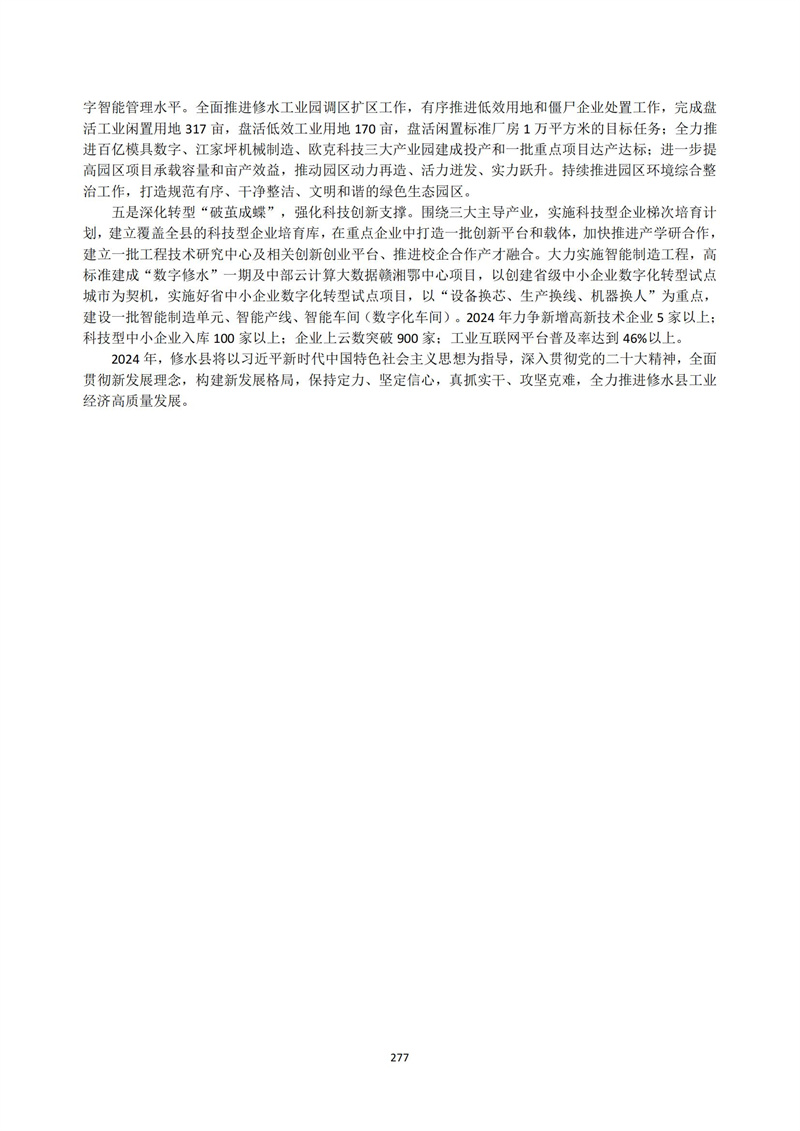 字智能管理水平。全面推进修水工业园调区扩区工作，有序推进低效用地和僵尸企业处置工作，完成盘活工业闲置用地 317 亩，盘活低效工业用地 170 亩，盘活闲置标准厂房 1 万平方米的目标任务；全力推进百亿模具数字、江家坪机械制造、欧克科技三大产业园建成投产和一批重点项目达产达标；进一步提高园区项目承载容量和亩产效益，推动园区动力再造、活力迸发、实力跃升。持续推进园区环境综合整治工作，打造规范有序、干净整洁、文明和谐的绿色生态园区。

五是深化转型“破茧成蝶”，强化科技创新支撑。围绕三大主导产业，实施科技型企业梯次培育计划，建立覆盖全县的科技型企业培育库，在重点企业中打造一批创新平台和载体，加快推进产学研合作，建立一批工程技术研究中心及相关创新创业平台、推进校企合作产才融合。大力实施智能制造工程，高标准建成“数字修水”一期及中部云计算大数据赣湘鄂中心项目，以创建省级中小企业数字化转型试点城市为契机，实施好省中小企业数字化转型试点项目，以“设备换芯、生产换线、机器换人”为重点，建设一批智能制造单元、智能产线、智能车间（数字化车间）。2024 年力争新增高新技术企业 5 家以上；科技型中小企业入库 100 家以上；企业上云数突破 900 家；工业互联网平台普及率达到 46%以上。

2024 年，修水县将以习近平新时代中国特色社会主义思想为指导，深入贯彻党的二十大精神，全面贯彻新发展理念，构建新发展格局，保持定力、坚定信心，真抓实干、攻坚克难，全力推进修水县工业经济高质量发展。

277